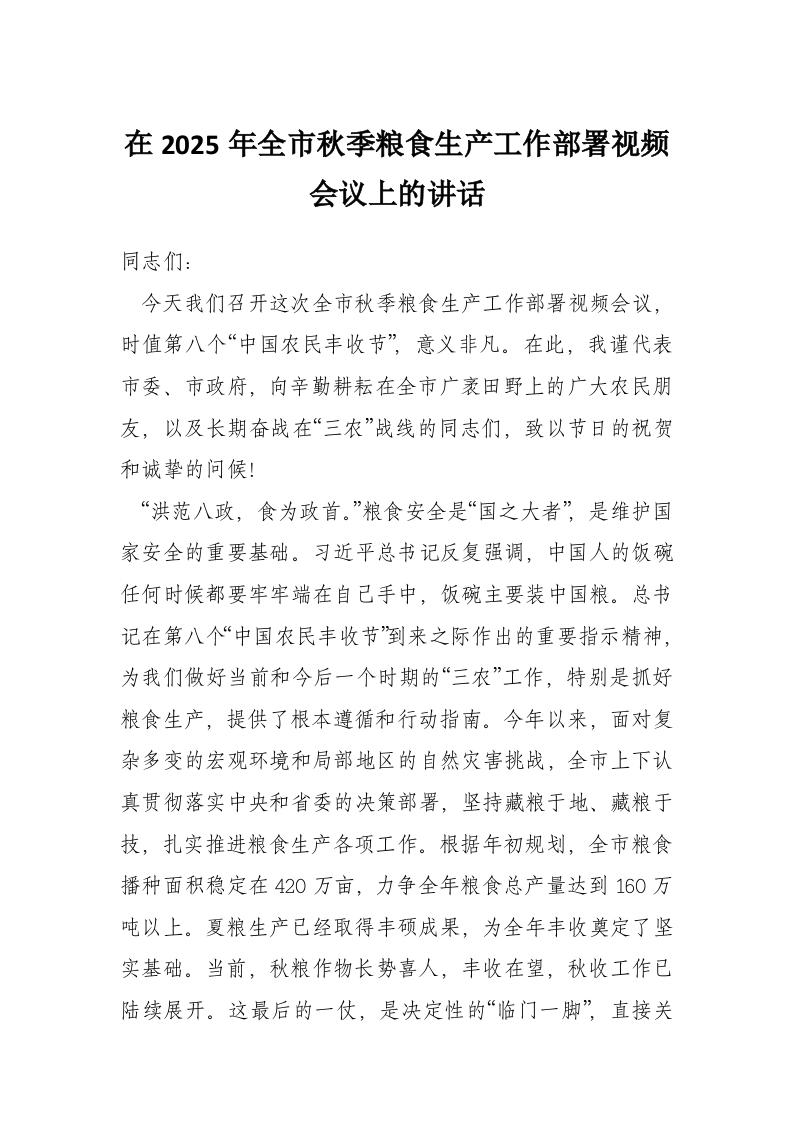 在 2025 年全市秋季粮食生产工作部署视频会议上的讲话

同志们：

今天我们召开这次全市秋季粮食生产工作部署视频会议，时值第八个“中国农民丰收节”，意义非凡。在此，我谨代表市委、市政府，向辛勤耕耘在全市广袤田野上的广大农民朋友，以及长期奋战在“三农”战线的同志们，致以节日的祝贺和诚挚的问候！

“洪范八政，食为政首。”粮食安全是“国之大者”，是维护国家安全的重要基础。习近平总书记反复强调，中国人的饭碗任何时候都要牢牢端在自己手中，饭碗主要装中国粮。总书记在第八个“中国农民丰收节”到来之际作出的重要指示精神，为我们做好当前和今后一个时期的“三农”工作，特别是抓好粮食生产，提供了根本遵循和行动指南。今年以来，面对复杂多变的宏观环境和局部地区的自然灾害挑战，全市上下认真贯彻落实中央和省委的决策部署，坚持藏粮于地、藏粮于技，扎实推进粮食生产各项工作。根据年初规划，全市粮食播种面积稳定在 420 万亩，力争全年粮食总产量达到 160 万吨以上。夏粮生产已经取得丰硕成果，为全年丰收奠定了坚实基础。当前，秋粮作物长势喜人，丰收在望，秋收工作已陆续展开。这最后的一仗，是决定性的“临门一脚”，直接关